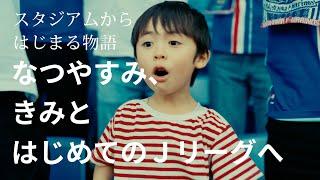 スタジアムから
はじまる物語

なつやすみ、
きみと
はじめてのＪリーグへ